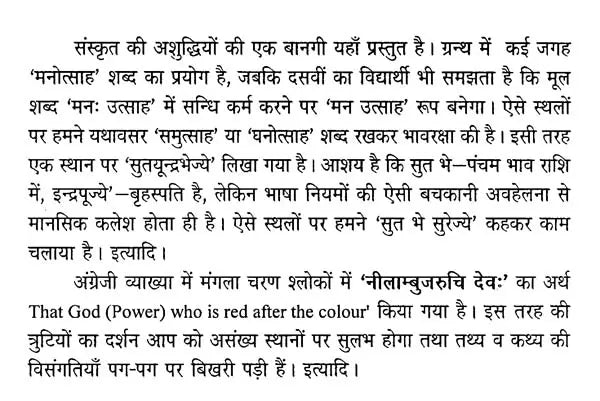 संस्कृत की अशुद्धियों की एक बानगी यहाँ प्रस्तुत है। ग्रन्थ में कई जगह 'मनोत्साह' शब्द का प्रयोग है, जबकि दसवीं का विद्यार्थी भी समझता है कि मूल शब्द 'मनः उत्साह' में सन्धि कर्म करने पर 'मन उत्साह' रूप बनेगा। ऐसे स्थलों पर हमने यथावसर 'समुत्साह' या 'घनोत्साह' शब्द रखकर भावरक्षा की है। इसी तरह एक स्थान पर 'सुतयून्द्रभेज्ये' लिखा गया है। आशय है कि सुत भे—पंचम भाव राशि में, इन्द्रपूज्ये'—बृहस्पति है, लेकिन भाषा नियमों की ऐसी बचकानी अवहेलना से मानसिक कलेश होता ही है। ऐसे स्थलों पर हमने 'सुत भे सुरेज्ये' कहकर काम चलाया है। इत्यादि।

अंग्रेजी व्याख्या में मंगला चरण श्लोकों में 'नीलाम्बुजरुचि देवः' का अर्थ That God (Power) who is red after the colour' किया गया है। इस तरह की त्रुटियों का दर्शन आप को असंख्य स्थानों पर सुलभ होगा तथा तथ्य व कथ्य की विसंगतियाँ पग-पग पर बिखरी पड़ी हैं। इत्यादि।